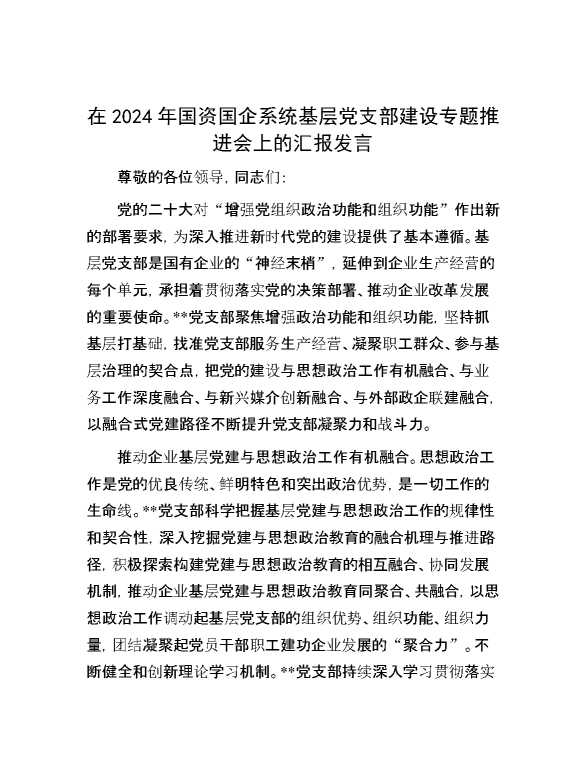 在 2024 年国资国企系统基层党支部建设专题推进会上的汇报发言

尊敬的各位领导，同志们：

党的二十大对“增强党组织政治功能和组织功能”作出新的部署要求，为深入推进新时代党的建设提供了基本遵循。基层党支部是国有企业的“神经末梢”，延伸到企业生产经营的每个单元，承担着贯彻落实党的决策部署、推动企业改革发展的重要使命。**党支部聚焦增强政治功能和组织功能，坚持抓基层打基础，找准党支部服务生产经营、凝聚职工群众、参与基层治理的契合点，把党的建设与思想政治工作有机融合、与业务工作深度融合、与新兴媒介创新融合、与外部政企联建融合，以融合式党建路径不断提升党支部凝聚力和战斗力。

推动企业基层党建与思想政治工作有机融合。思想政治工作是党的优良传统、鲜明特色和突出政治优势，是一切工作的生命线。**党支部科学把握基层党建与思想政治工作的规律性和契合性，深入挖掘党建与思想政治教育的融合机理与推进路径，积极探索构建党建与思想政治教育的相互融合、协同发展机制，推动企业基层党建与思想政治教育同聚合、共融合，以思想政治工作调动起基层党支部的组织优势、组织功能、组织力量，团结凝聚起党员干部职工建功企业发展的“聚合力”。不断健全和创新理论学习机制。**党支部持续深入学习贯彻落实